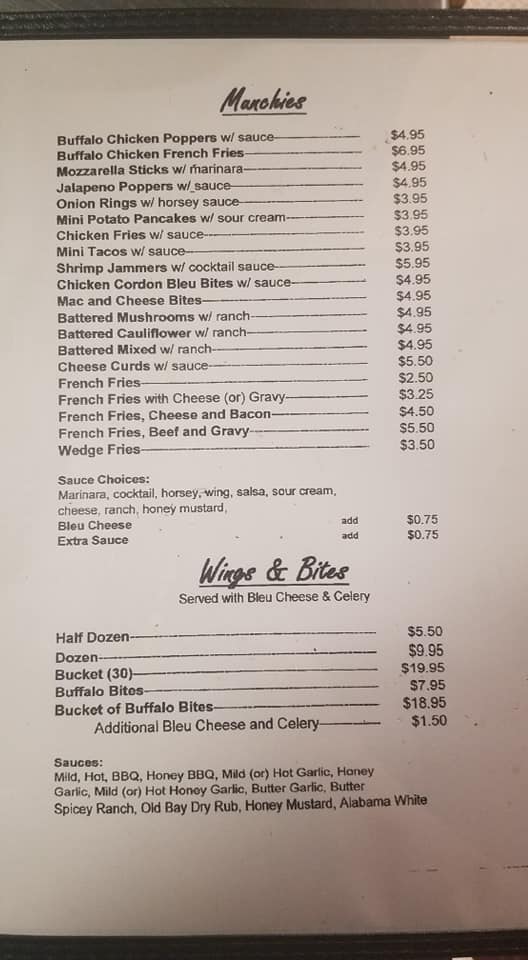 Munchies

Buffalo Chicken Poppers w/ sauce $4.95
Buffalo Chicken French Fries $6.95
Mozzarella Sticks w/ marinara $4.95
Jalapeno Poppers w/ sauce $4.95
Onion Rings w/ horsey sauce $3.95
Mini Potato Pancakes w/ sour cream $3.95
Chicken Fries w/ sauce $3.95
Mini Tacos w/ sauce $3.95
Shrimp Jammers w/ cocktail sauce $5.95
Chicken Cordon Bleu Bites w/ sauce $4.95
Mac and Cheese Bites $4.95
Battered Mushrooms w/ ranch $4.95
Battered Cauliflower w/ ranch $4.95
Battered Mixed w/ ranch $4.95
Cheese Curds w/ sauce $5.50
French Fries $2.50
French Fries with Cheese (or) Gravy $3.25
French Fries, Cheese and Bacon $4.50
French Fries, Beef and Gravy $5.50
Wedge Fries $3.50

Sauce Choices:
Marinara, cocktail, horsey, wing, salsa, sour cream, cheese, ranch, honey mustard,
Bleu Cheese add $0.75
Extra Sauce add $0.75

Wings & Bites
Served with Bleu Cheese & Celery

Half Dozen $5.50
Dozen $9.95
Bucket (30) $19.95
Buffalo Bites $7.95
Bucket of Buffalo Bites $18.95
Additional Bleu Cheese and Celery $1.50

Sauces:
Mild, Hot, BBQ, Honey BBQ, Mild (or) Hot Garlic, Honey Garlic, Mild (or) Hot Honey Garlic, Butter Garlic, Butter
Spicey Ranch, Old Bay Dry Rub, Honey Mustard, Alabama White